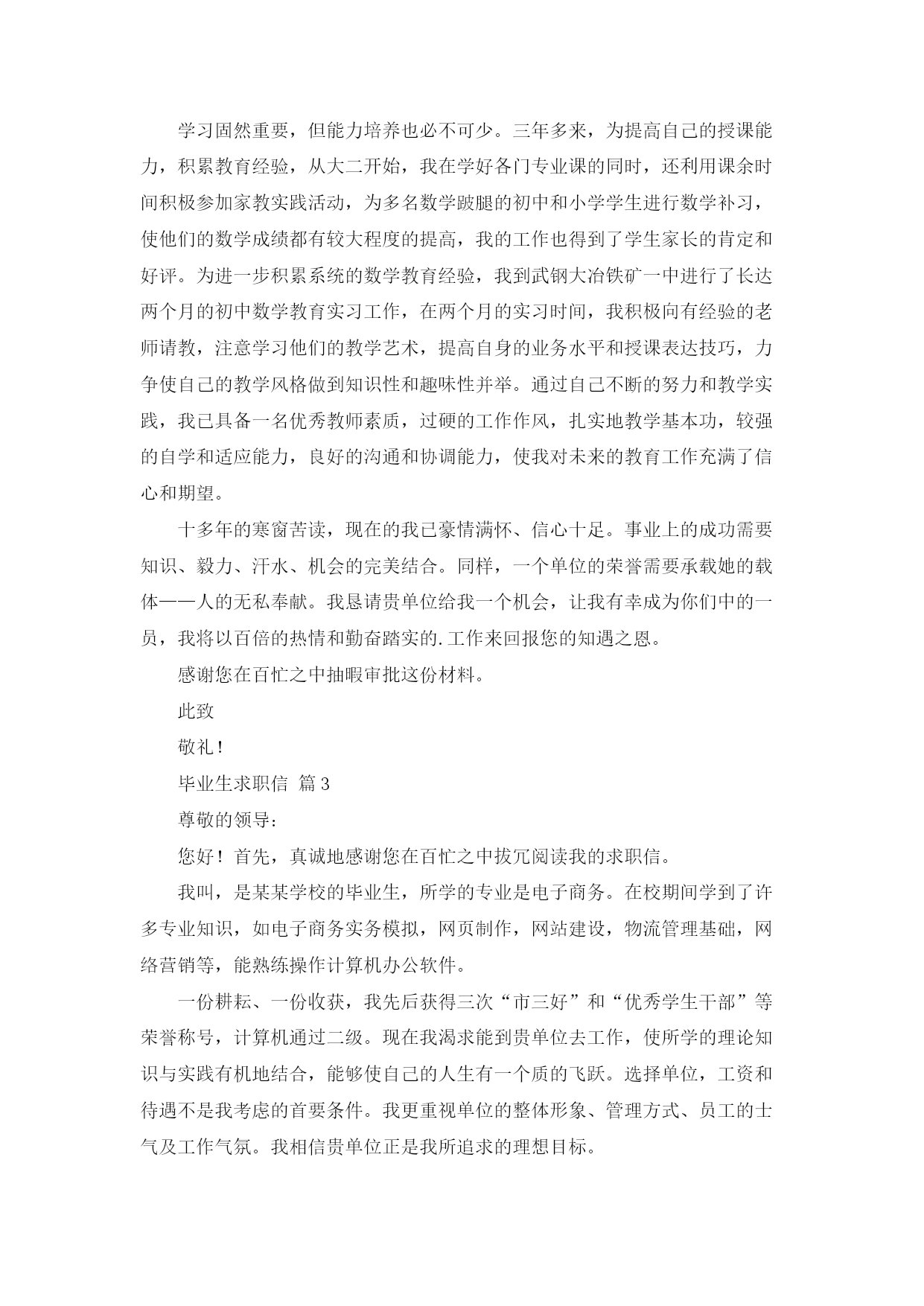 学习固然重要，但能力培养也必不可少。三年多来，为提高自己的授课能力，积累教育经验，从大二开始，我在学好各门专业课的同时，还利用课余时间积极参加家教实践活动，为多名数学跛腿的初中和小学学生进行数学补习，使他们的数学成绩都有较大程度的提高，我的工作也得到了学生家长的肯定和好评。为进一步积累系统的数学教育经验，我到武钢大冶铁矿一中进行了长达两个月的初中数学教育实习工作，在两个月的实习时间，我积极向有经验的老师请教，注意学习他们的教学艺术，提高自身的业务水平和授课表达技巧，力争使自己的教学风格做到知识性和趣味性并举。通过自己不断的努力和教学实践，我已具备一名优秀教师素质，过硬的工作作风，扎实地教学基本功，较强的自学和适应能力，良好的沟通和协调能力，使我对未来的教育工作充满了信心和期望。

十多年的寒窗苦读，现在的我已豪情满怀、信心十足。事业上的成功需要知识、毅力、汗水、机会的完美结合。同样，一个单位的荣誉需要承载她的载体——人的无私奉献。我恳请贵单位给我一个机会，让我有幸成为你们中的一员，我将以百倍的热情和勤奋踏实的.工作来回报您的知遇之恩。

感谢您在百忙之中抽暇审批这份材料。

此致

敬礼！

毕业生求职信 篇3

尊敬的领导：

您好！首先，真诚地感谢您在百忙之中拔冗阅读我的求职信。

我叫，是某某学校的毕业生，所学的专业是电子商务。在校期间学到了许多专业知识，如电子商务实务模拟，网页制作，网站建设，物流管理基础，网络营销等，能熟练操作计算机办公软件。

一份耕耘、一份收获，我先后获得三次“市三好”和“优秀学生干部”等荣誉称号，计算机通过二级。现在我渴求能到贵单位去工作，使所学的理论知识与实践有机地结合，能够使自己的人生有一个质的飞跃。选择单位，工资和待遇不是我考虑的首要条件。我更重视单位的整体形象、管理方式、员工的士气及工作气氛。我相信贵单位正是我所追求的理想目标。